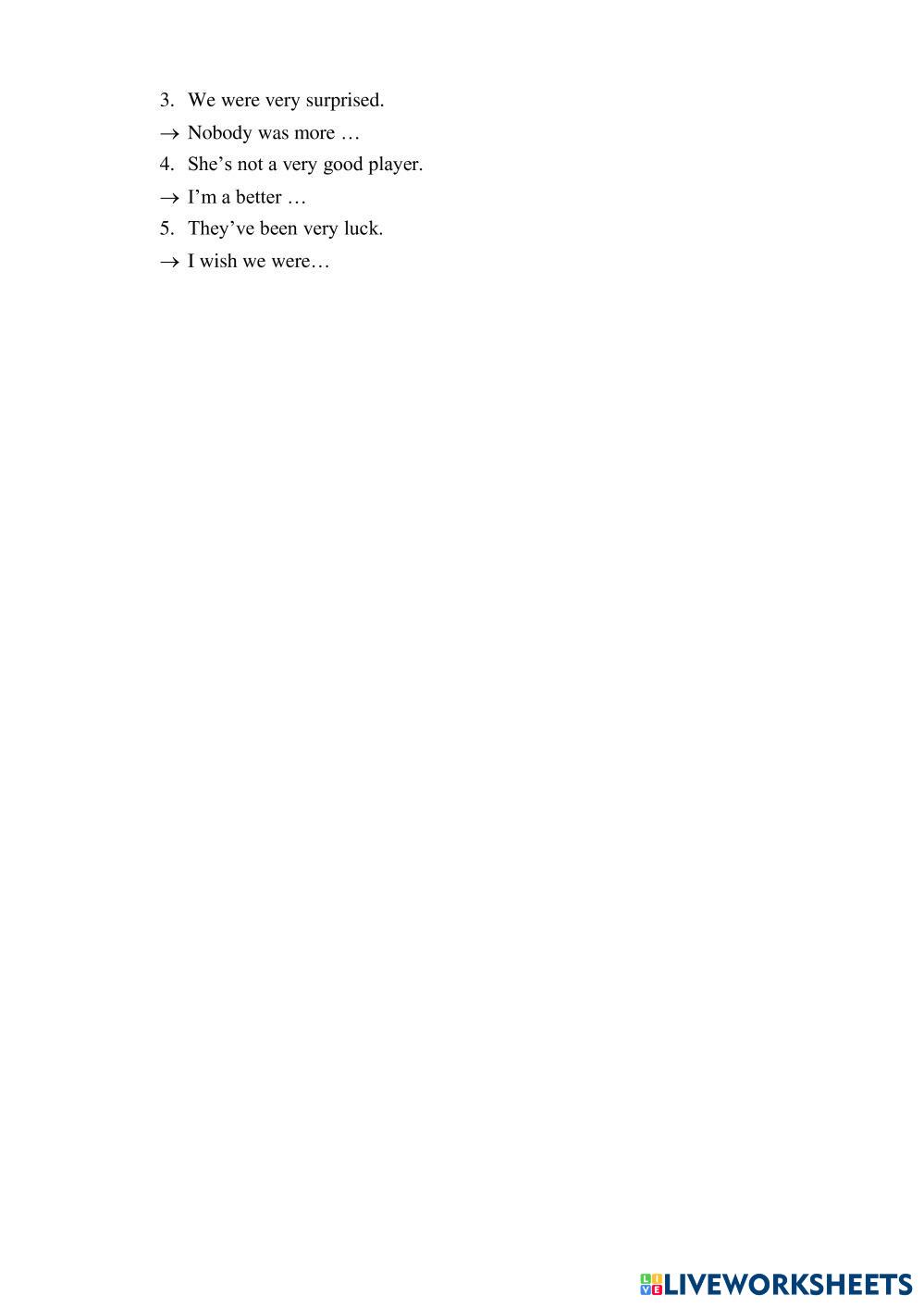 3. We were very surprised.

→ Nobody was more …

4. She’s not a very good player.

→ I’m a better …

5. They’ve been very luck.

→ I wish we were…

LIVEWORKSHEETS